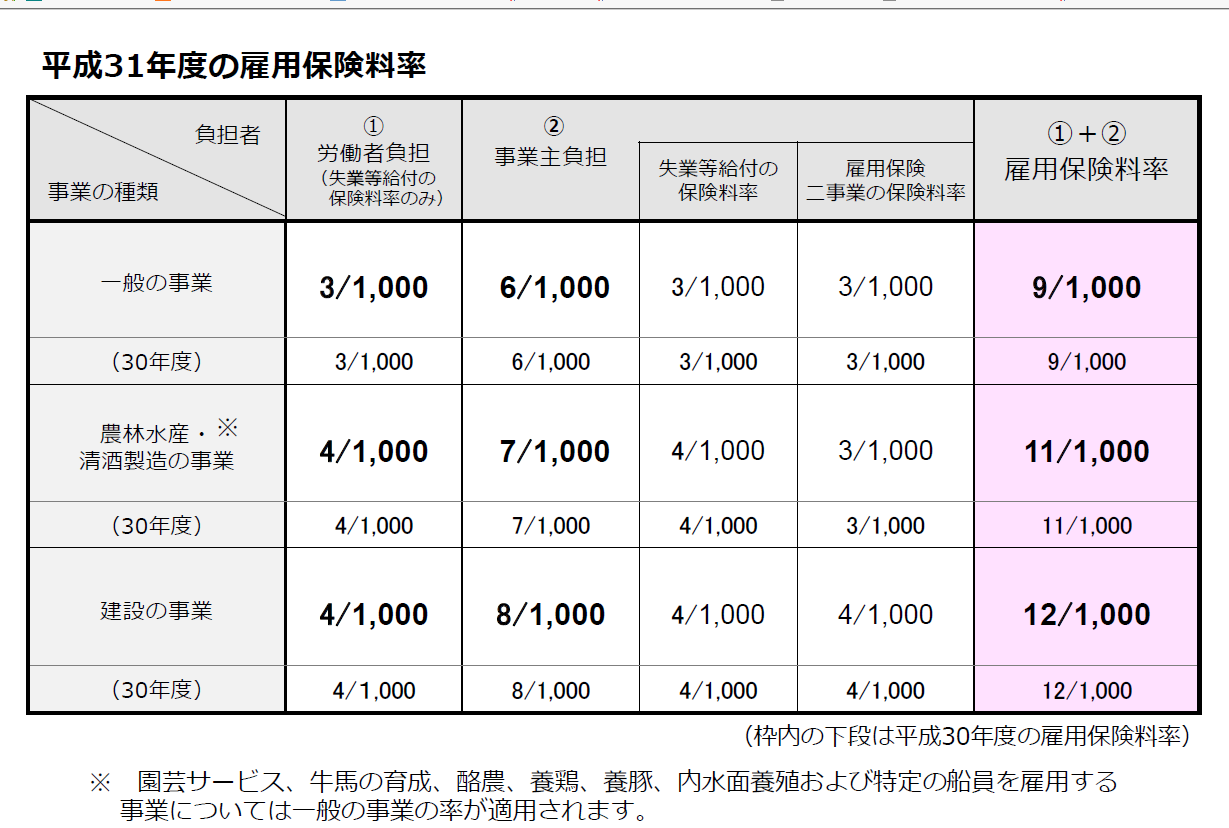 平成31年度の雇用保険料率

| 負担者 / 事業の種類 | ① 労働者負担 (失業等給付の保険料率のみ) | ② 事業主負担 | 失業等給付の保険料率 | 雇用保険二事業の保険料率 | ①＋② 雇用保険料率 |
|---|---|---|---|---|---|
| 一般の事業 | 3/1,000 | 6/1,000 | 3/1,000 | 3/1,000 | 9/1,000 |
| (30年度) | 3/1,000 | 6/1,000 | 3/1,000 | 3/1,000 | 9/1,000 |
| 農林水産・※ 清酒製造の事業 | 4/1,000 | 7/1,000 | 4/1,000 | 3/1,000 | 11/1,000 |
| (30年度) | 4/1,000 | 7/1,000 | 4/1,000 | 3/1,000 | 11/1,000 |
| 建設の事業 | 4/1,000 | 8/1,000 | 4/1,000 | 4/1,000 | 12/1,000 |
| (30年度) | 4/1,000 | 8/1,000 | 4/1,000 | 4/1,000 | 12/1,000 |

(枠内の下段は平成30年度の雇用保険料率)

※ 園芸サービス、牛馬の育成、酪農、養鶏、養豚、内水面養殖および特定の船員を雇用する事業については一般の事業の率が適用されます。